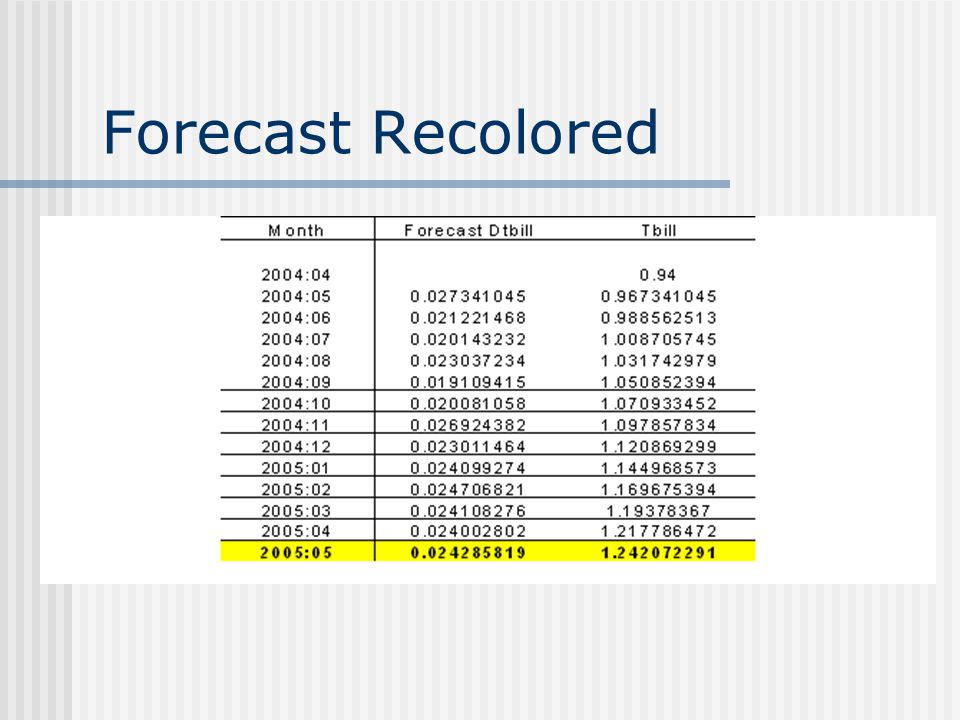 Forecast Recolored

| Month | Forecast Dtbill | Tbill |
|---|---|---|
| 2004:04 | | 0.94 |
| 2004:05 | 0.027341045 | 0.967341045 |
| 2004:06 | 0.021221468 | 0.988562513 |
| 2004:07 | 0.020143232 | 1.008705745 |
| 2004:08 | 0.023037234 | 1.031742979 |
| 2004:09 | 0.019109415 | 1.050852394 |
| 2004:10 | 0.020081058 | 1.070933452 |
| 2004:11 | 0.026924382 | 1.097857834 |
| 2004:12 | 0.023011464 | 1.120869299 |
| 2005:01 | 0.024099274 | 1.144968573 |
| 2005:02 | 0.024706821 | 1.169675394 |
| 2005:03 | 0.024108276 | 1.19378367 |
| 2005:04 | 0.024002802 | 1.217786472 |
| 2005:05 | 0.024285819 | 1.242072291 |